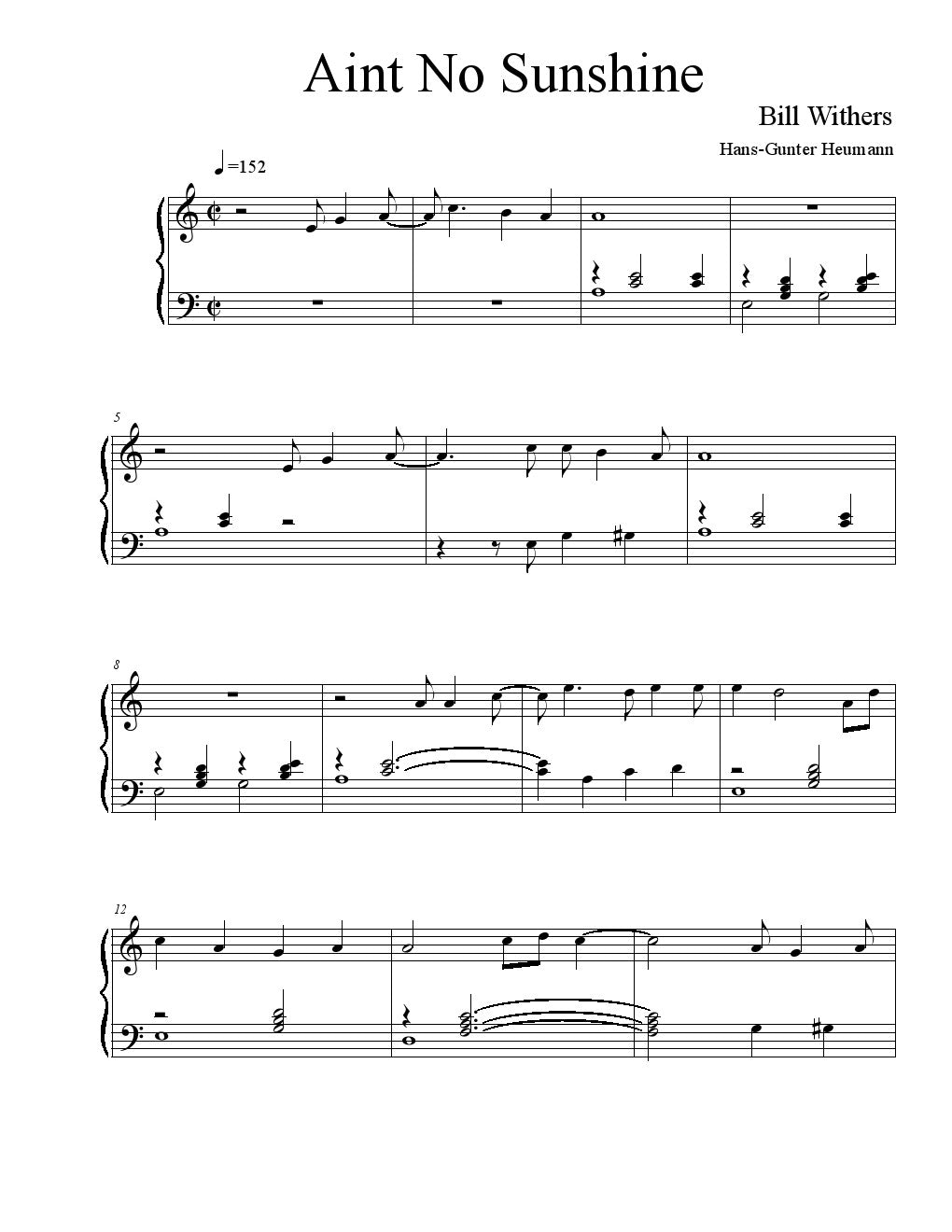 Aint No Sunshine

Bill Withers

Hans-Gunter Heumann

=152

5

8

12